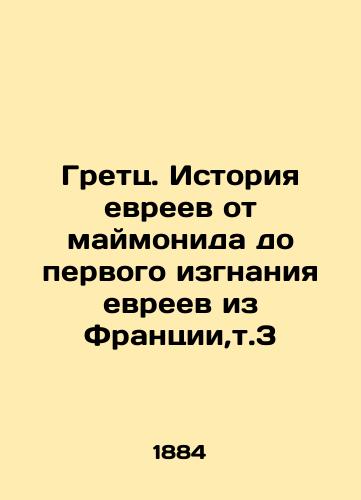 Гретц. История евреев от маймонида до первого изгнания евреев из Франции,т.3

1884